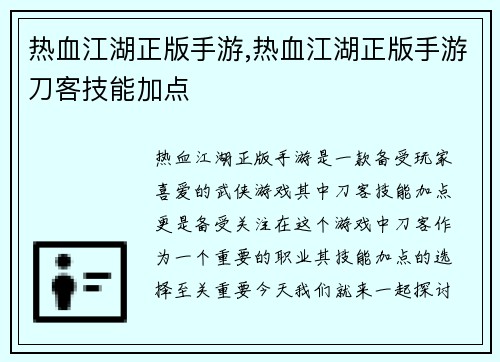 热血江湖正版手游,热血江湖正版手游刀客技能加点

热血江湖正版手游是一款备受玩家喜爱的武侠游戏其中刀客技能加点更是备受关注在这个游戏中刀客作为一个重要的职业其技能加点的选择至关重要今天我们就来一起探讨